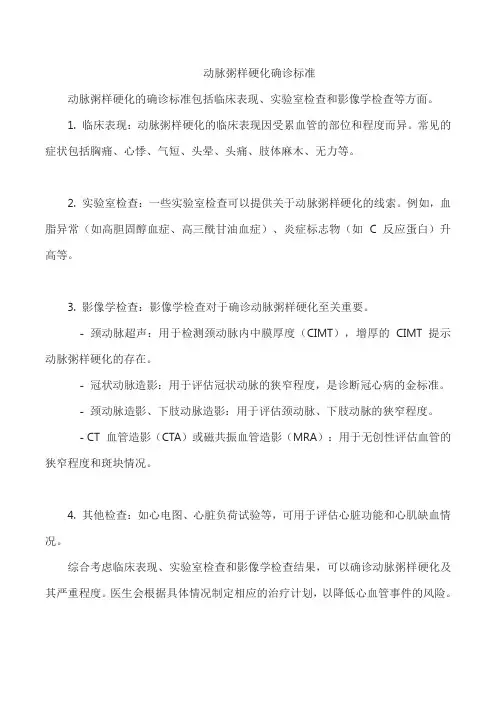 动脉粥样硬化确诊标准

动脉粥样硬化的确诊标准包括临床表现、实验室检查和影像学检查等方面。

1. 临床表现：动脉粥样硬化的临床表现因受累血管的部位和程度而异。常见的症状包括胸痛、心悸、气短、头晕、头痛、肢体麻木、无力等。

2. 实验室检查：一些实验室检查可以提供关于动脉粥样硬化的线索。例如，血脂异常（如高胆固醇血症、高三酰甘油血症）、炎症标志物（如 C 反应蛋白）升高等。

3. 影像学检查：影像学检查对于确诊动脉粥样硬化至关重要。

- 颈动脉超声：用于检测颈动脉内中膜厚度（CIMT），增厚的 CIMT 提示动脉粥样硬化的存在。

- 冠状动脉造影：用于评估冠状动脉的狭窄程度，是诊断冠心病的金标准。

- 颈动脉造影、下肢动脉造影：用于评估颈动脉、下肢动脉的狭窄程度。

- CT 血管造影（CTA）或磁共振血管造影（MRA）：用于无创性评估血管的狭窄程度和斑块情况。

4. 其他检查：如心电图、心脏负荷试验等，可用于评估心脏功能和心肌缺血情况。

综合考虑临床表现、实验室检查和影像学检查结果，可以确诊动脉粥样硬化及其严重程度。医生会根据具体情况制定相应的治疗计划，以降低心血管事件的风险。